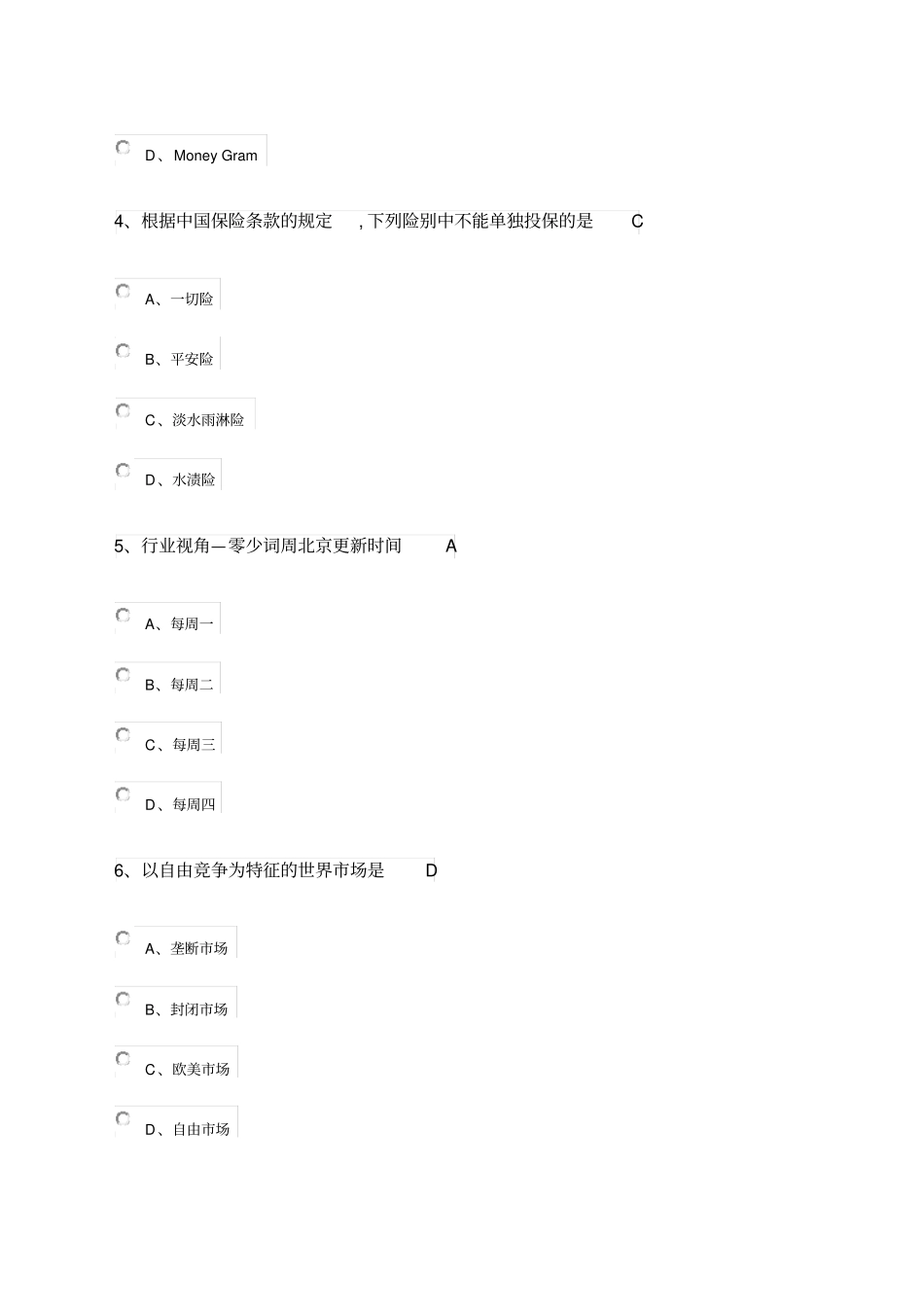 D、Money Gram

4、根据中国保险条款的规定 , 下列险别中不能单独投保的是 C

A、一切险

B、平安险

C、淡水雨淋险

D、水渍险

5、行业视角—零少词周北京更新时间 A

A、每周一

B、每周二

C、每周三

D、每周四

6、以自由竞争为特征的世界市场是 D

A、垄断市场

B、封闭市场

C、欧美市场

D、自由市场